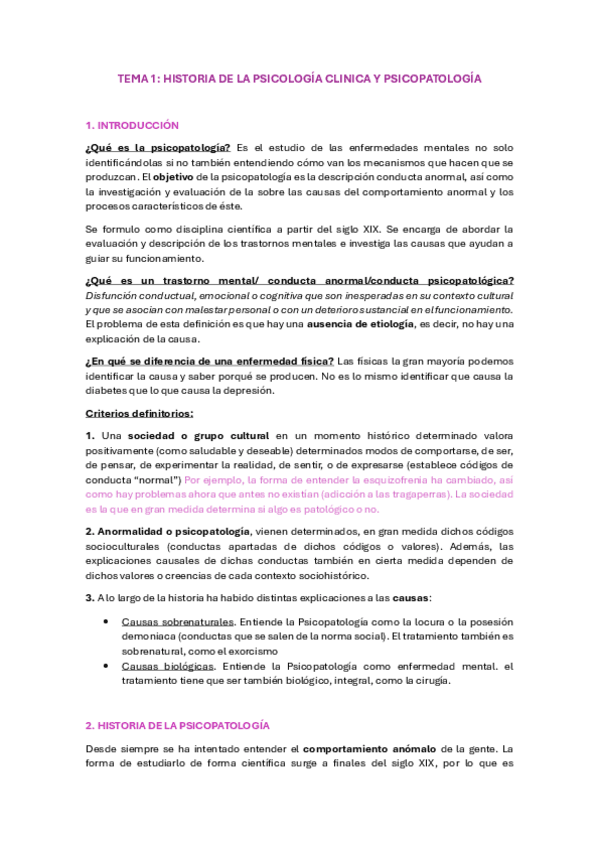 TEMA 1: HISTORIA DE LA PSICOLOGÍA CLINICA Y PSICOPATOLOGÍA

1. INTRODUCCIÓN

¿Qué es la psicopatología? Es el estudio de las enfermedades mentales no solo identificándolas si no también entendiendo cómo van los mecanismos que hacen que se produzcan. El objetivo de la psicopatología es la descripción conducta anormal, así como la investigación y evaluación de la sobre las causas del comportamiento anormal y los procesos característicos de éste.

Se formulo como disciplina científica a partir del siglo XIX. Se encarga de abordar la evaluación y descripción de los trastornos mentales e investiga las causas que ayudan a guiar su funcionamiento.

¿Qué es un trastorno mental/ conducta anormal/conducta psicopatológica? Disfunción conductual, emocional o cognitiva que son inesperadas en su contexto cultural y que se asocian con malestar personal o con un deterioro sustancial en el funcionamiento. El problema de esta definición es que hay una ausencia de etiología, es decir, no hay una explicación de la causa.

¿En qué se diferencia de una enfermedad física? Las físicas la gran mayoría podemos identificar la causa y saber porqué se producen. No es lo mismo identificar que causa la diabetes que lo que causa la depresión.

Criterios definitorios:

1. Una sociedad o grupo cultural en un momento histórico determinado valora positivamente (como saludable y deseable) determinados modos de comportarse, de ser, de pensar, de experimentar la realidad, de sentir, o de expresarse (establece códigos de conducta "normal") Por ejemplo, la forma de entender la esquizofrenia ha cambiado, así como hay problemas ahora que antes no existían (adicción a las tragaperras). La sociedad es la que en gran medida determina si algo es patológico o no.

2. Anormalidad o psicopatología, vienen determinados, en gran medida dichos códigos socioculturales (conductas apartadas de dichos códigos o valores). Además, las explicaciones causales de dichas conductas también en cierta medida dependen de dichos valores o creencias de cada contexto sociohistórico.

3. A lo largo de la historia ha habido distintas explicaciones a las causas:

• Causas sobrenaturales. Entiende la Psicopatología como la locura o la posesión demoniaca (conductas que se salen de la norma social). El tratamiento también es sobrenatural, como el exorcismo
• Causas biológicas. Entiende la Psicopatología como enfermedad mental. el tratamiento tiene que ser también biológico, integral, como la cirugía.

2. HISTORIA DE LA PSICOPATOLOGÍA

Desde siempre se ha intentado entender el comportamiento anómalo de la gente. La forma de estudiarlo de forma científica surge a finales del siglo XIX, por lo que es